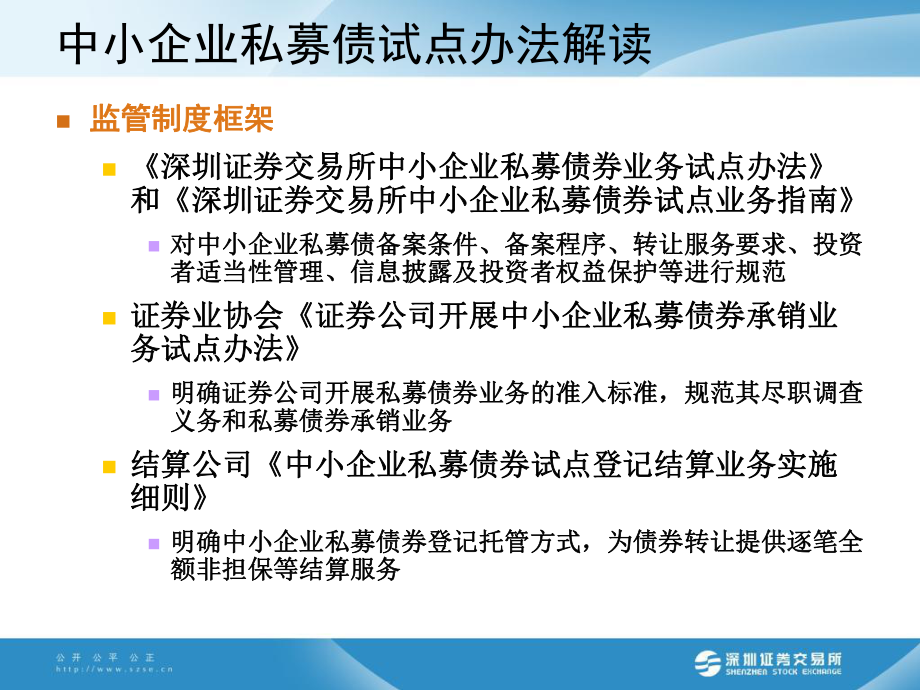 中小企业私募债试点办法解读

监管制度框架

《深圳证券交易所中小企业私募债券业务试点办法》和《深圳证券交易所中小企业私募债券试点业务指南》

对中小企业私募债备案条件、备案程序、转让服务要求、投资者适当性管理、信息披露及投资者权益保护等进行规范

证券业协会《证券公司开展中小企业私募债券承销业务试点办法》

明确证券公司开展私募债券业务的准入标准，规范其尽职调查义务和私募债券承销业务

结算公司《中小企业私募债券试点登记结算业务实施细则》

明确中小企业私募债券登记托管方式，为债券转让提供逐笔全额非担保等结算服务

公开 公平 公正
http://www.szse.cn

深圳证券交易所
SHENZHEN STOCK EXCHANGE